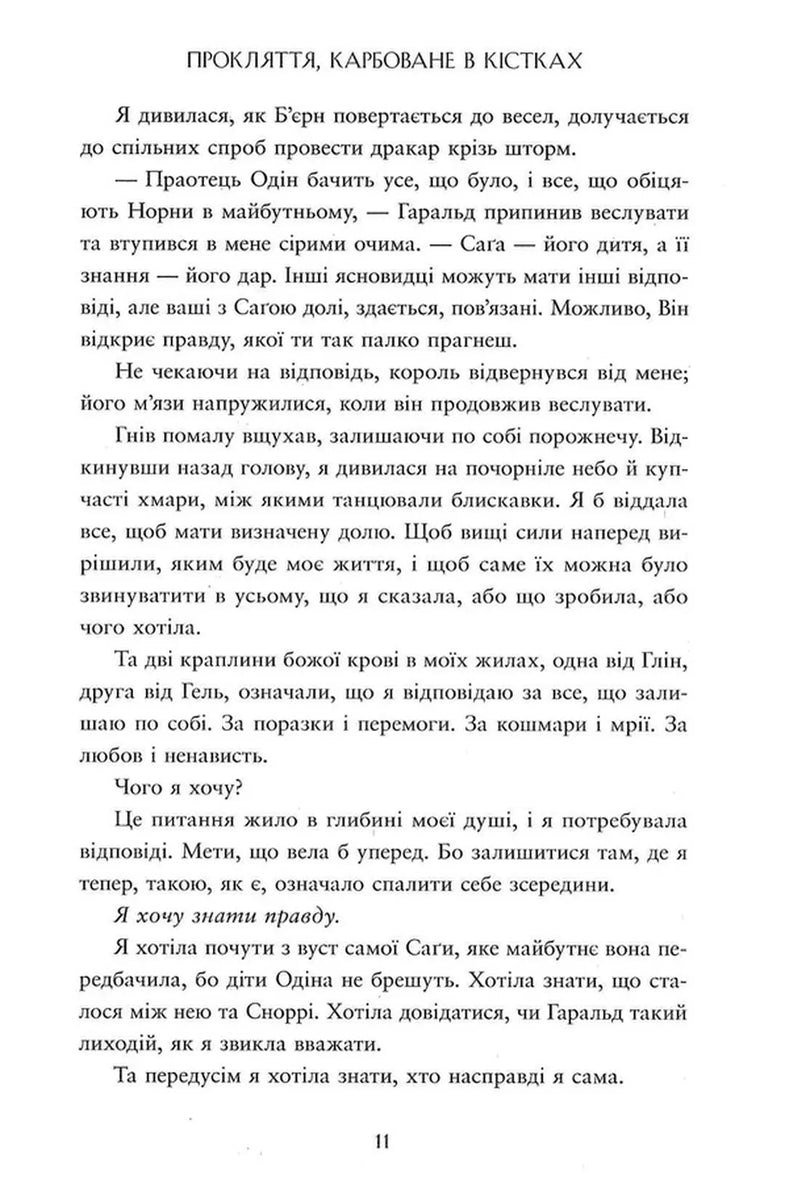 ПРОКЛЯТТЯ, КАРБОВАНЕ В КІСТКАХ

Я дивилася, як Б'єрн повертається до весел, долучається до спільних спроб провести дракар крізь шторм.

— Праотець Одін бачить усе, що було, і все, що обіцяють Норни в майбутньому, — Гаральд припинив веслувати та втупився в мене сірими очима. — Саґа — його дитя, а її знання — його дар. Інші ясновидці можуть мати інші відповіді, але ваші з Саґою долі, здається, пов'язані. Можливо, Він відкриє правду, якої ти так палко прагнеш.

Не чекаючи на відповідь, король відвернувся від мене; його м'язи напружилися, коли він продовжив веслувати.

Гнів помалу вщухав, залишаючи по собі порожнечу. Відкинувши назад голову, я дивилася на почорніле небо й купчасті хмари, між якими танцювали блискавки. Я б віддала все, щоб мати визначену долю. Щоб вищі сили наперед вирішили, яким буде моє життя, і щоб саме їх можна було звинуватити в усьому, що я сказала, або що зробила, або чого хотіла.

Та дві краплини божої крові в моїх жилах, одна від Глін, друга від Гель, означали, що я відповідаю за все, що залишаю по собі. За поразки і перемоги. За кошмари і мрії. За любов і ненависть.

Чого я хочу?

Це питання жило в глибині моєї душі, і я потребувала відповіді. Мети, що вела б уперед. Бо залишитися там, де я тепер, такою, як є, означало спалити себе зсередини.

Я хочу знати правду.

Я хотіла почути з вуст самої Саґи, яке майбутнє вона передбачила, бо діти Одіна не брешуть. Хотіла знати, що сталося між нею та Сноррі. Хотіла довідатися, чи Гаральд такий лиходій, як я звикла вважати.

Та передусім я хотіла знати, хто насправді я сама.

11